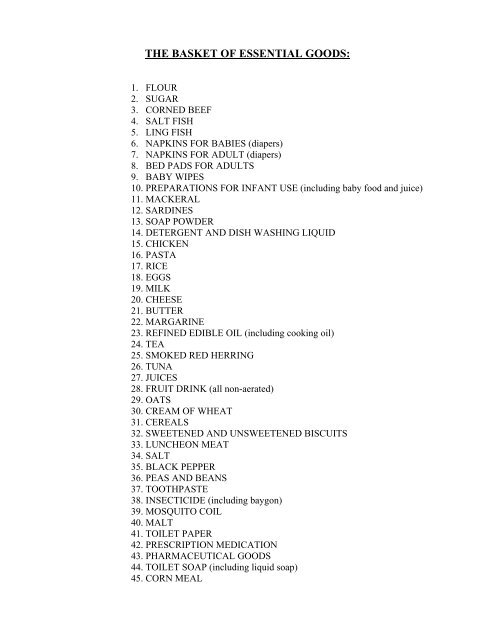 THE BASKET OF ESSENTIAL GOODS:

1. FLOUR
2. SUGAR
3. CORNED BEEF
4. SALT FISH
5. LING FISH
6. NAPKINS FOR BABIES (diapers)
7. NAPKINS FOR ADULT (diapers)
8. BED PADS FOR ADULTS
9. BABY WIPES
10. PREPARATIONS FOR INFANT USE (including baby food and juice)
11. MACKERAL
12. SARDINES
13. SOAP POWDER
14. DETERGENT AND DISH WASHING LIQUID
15. CHICKEN
16. PASTA
17. RICE
18. EGGS
19. MILK
20. CHEESE
21. BUTTER
22. MARGARINE
23. REFINED EDIBLE OIL (including cooking oil)
24. TEA
25. SMOKED RED HERRING
26. TUNA
27. JUICES
28. FRUIT DRINK (all non-aerated)
29. OATS
30. CREAM OF WHEAT
31. CEREALS
32. SWEETENED AND UNSWEETENED BISCUITS
33. LUNCHEON MEAT
34. SALT
35. BLACK PEPPER
36. PEAS AND BEANS
37. TOOTHPASTE
38. INSECTICIDE (including baygon)
39. MOSQUITO COIL
40. MALT
41. TOILET PAPER
42. PRESCRIPTION MEDICATION
43. PHARMACEUTICAL GOODS
44. TOILET SOAP (including liquid soap)
45. CORN MEAL